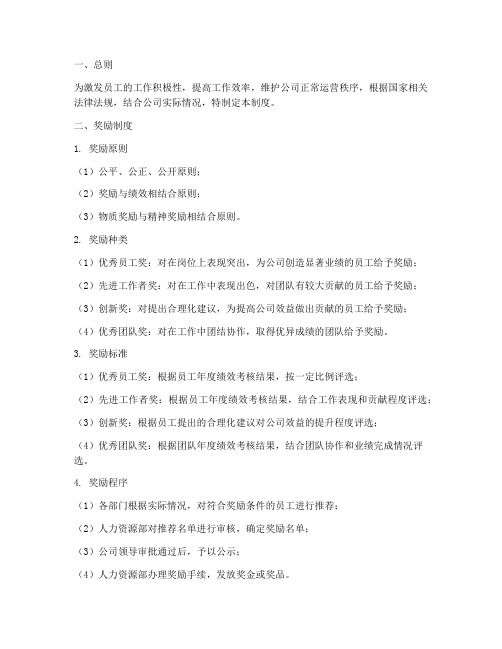 一、总则

为激发员工的工作积极性，提高工作效率，维护公司正常运营秩序，根据国家相关法律法规，结合公司实际情况，特制定本制度。

二、奖励制度

1. 奖励原则

（1）公平、公正、公开原则；

（2）奖励与绩效相结合原则；

（3）物质奖励与精神奖励相结合原则。

2. 奖励种类

（1）优秀员工奖：对在岗位上表现突出，为公司创造显著业绩的员工给予奖励；

（2）先进工作者奖：对在工作中表现出色，对团队有较大贡献的员工给予奖励；

（3）创新奖：对提出合理化建议，为提高公司效益做出贡献的员工给予奖励；

（4）优秀团队奖：对在工作中团结协作，取得优异成绩的团队给予奖励。

3. 奖励标准

（1）优秀员工奖：根据员工年度绩效考核结果，按一定比例评选；

（2）先进工作者奖：根据员工年度绩效考核结果，结合工作表现和贡献程度评选；

（3）创新奖：根据员工提出的合理化建议对公司效益的提升程度评选；

（4）优秀团队奖：根据团队年度绩效考核结果，结合团队协作和业绩完成情况评选。

4. 奖励程序

（1）各部门根据实际情况，对符合奖励条件的员工进行推荐；

（2）人力资源部对推荐名单进行审核，确定奖励名单；

（3）公司领导审批通过后，予以公示；

（4）人力资源部办理奖励手续，发放奖金或奖品。